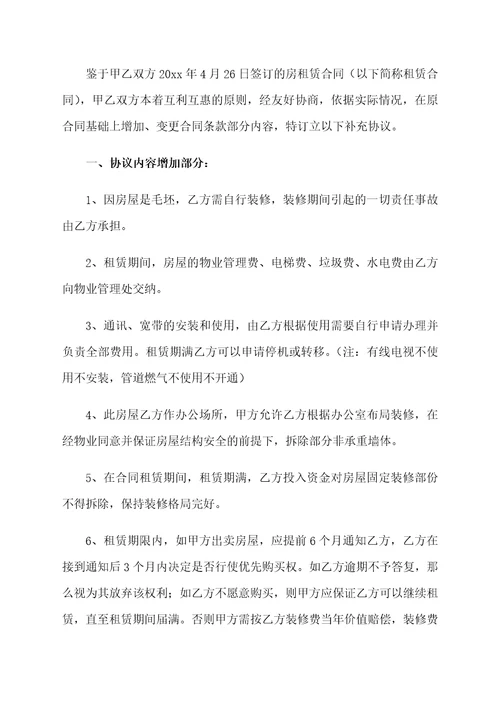 鉴于甲乙双方 20xx 年 4 月 26 日签订的房租赁合同（以下简称租赁合同），甲乙双方本着互利互惠的原则，经友好协商，依据实际情况，在原合同基础上增加、变更合同条款部分内容，特订立以下补充协议。

一、协议内容增加部分：

1、因房屋是毛坯，乙方需自行装修，装修期间引起的一切责任事故由乙方承担。

2、租赁期间，房屋的物业管理费、电梯费、垃圾费、水电费由乙方向物业管理处交纳。

3、通讯、宽带的安装和使用，由乙方根据使用需要自行申请办理并负责全部费用。租赁期满乙方可以申请停机或转移。（注：有线电视不使用不安装，管道燃气不使用不开通）

4、此房屋乙方作办公场所，甲方允许乙方根据办公室布局装修，在经物业同意并保证房屋结构安全的前提下，拆除部分非承重墙体。

5、在合同租赁期间，租赁期满，乙方投入资金对房屋固定装修部份不得拆除，保持装修格局完好。

6、租赁期限内，如甲方出卖房屋，应提前 6 个月通知乙方，乙方在接到通知后 3 个月内决定是否行使优先购买权。如乙方逾期不予答复，那么视为其放弃该权利；如乙方不愿意购买，则甲方应保证乙方可以继续租赁，直至租赁期间届满。否则甲方需按乙方装修费当年价值赔偿，装修费